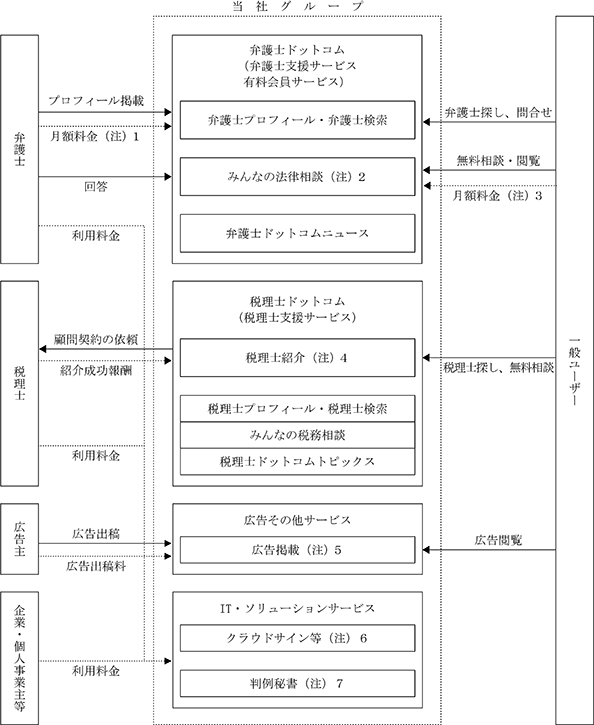 当社グループ

弁護士

プロフィール掲載
月額料金（注）1
回答
利用料金

弁護士ドットコム
（弁護士支援サービス
有料会員サービス）

弁護士プロフィール・弁護士検索
みんなの法律相談（注）2
弁護士ドットコムニュース

弁護士探し、問合せ
無料相談・閲覧
月額料金（注）3

税理士

顧問契約の依頼
紹介成功報酬
利用料金

税理士ドットコム
（税理士支援サービス）

税理士紹介（注）4
税理士プロフィール・税理士検索
みんなの税務相談
税理士ドットコムトピックス

税理士探し、無料相談

広告主

広告出稿
広告出稿料

広告その他サービス
広告掲載（注）5

広告閲覧

企業・個人事業主等

利用料金

IT・ソリューションサービス
クラウドサイン等（注）6
判例秘書（注）7

一般ユーザー